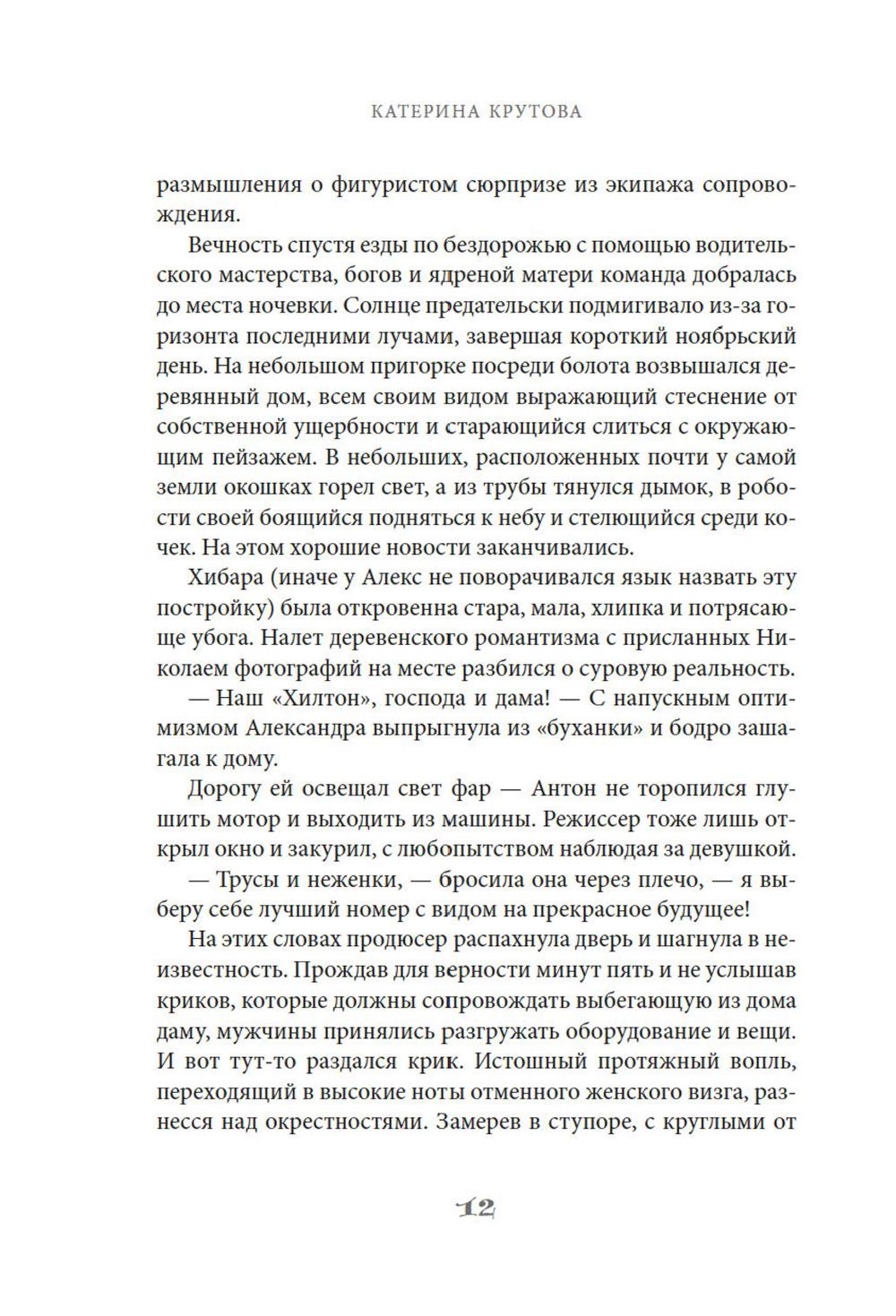 КАТЕРИНА КРУТОВА

размышления о фигуристом сюрпризе из экипажа сопровождения.

Вечность спустя езды по бездорожью с помощью водительского мастерства, богов и ядреной матери команда добралась до места ночевки. Солнце предательски подмигивало из-за горизонта последними лучами, завершая короткий ноябрьский день. На небольшом пригорке посреди болота возвышался деревянный дом, всем своим видом выражающий стеснение от собственной ущербности и старающийся слиться с окружающим пейзажем. В небольших, расположенных почти у самой земли окошках горел свет, а из трубы тянулся дымок, в робости своей боящийся подняться к небу и стелющийся среди кочек. На этом хорошие новости заканчивались.

Хибара (иначе у Алекс не поворачивался язык назвать эту постройку) была откровенна стара, мала, хлипка и потрясающе убога. Налет деревенского романтизма с присланных Николаем фотографий на месте разбился о суровую реальность.

— Наш «Хилтон», господа и дама! — С напускным оптимизмом Александра выпрыгнула из «буханки» и бодро зашагала к дому.

Дорогу ей освещал свет фар — Антон не торопился глушить мотор и выходить из машины. Режиссер тоже лишь открыл окно и закурил, с любопытством наблюдая за девушкой.

— Трусы и неженки, — бросила она через плечо, — я выберу себе лучший номер с видом на прекрасное будущее!

На этих словах продюсер распахнула дверь и шагнула в неизвестность. Прождав для верности минут пять и не услышав криков, которые должны сопровождать выбегающую из дома даму, мужчины принялись разгружать оборудование и вещи. И вот тут-то раздался крик. Истошный протяжный вопль, переходящий в высокие ноты отменного женского визга, разнесся над окрестностями. Замерев в ступоре, с круглыми от

12